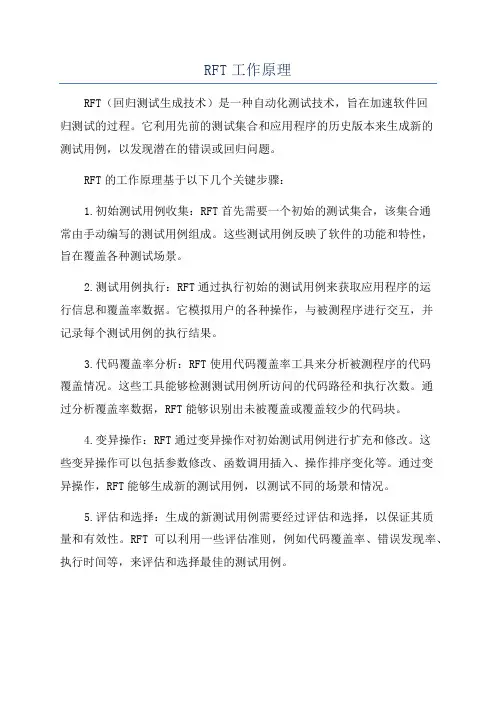 RFT工作原理

RFT（回归测试生成技术）是一种自动化测试技术，旨在加速软件回归测试的过程。它利用先前的测试集合和应用程序的历史版本来生成新的测试用例，以发现潜在的错误或回归问题。

RFT的工作原理基于以下几个关键步骤：

1.初始测试用例收集：RFT首先需要一个初始的测试集合，该集合通常由手动编写的测试用例组成。这些测试用例反映了软件的功能和特性，旨在覆盖各种测试场景。

2.测试用例执行：RFT通过执行初始的测试用例来获取应用程序的运行信息和覆盖率数据。它模拟用户的各种操作，与被测程序进行交互，并记录每个测试用例的执行结果。

3.代码覆盖率分析：RFT使用代码覆盖率工具来分析被测程序的代码覆盖情况。这些工具能够检测测试用例所访问的代码路径和执行次数。通过分析覆盖率数据，RFT能够识别出未被覆盖或覆盖较少的代码块。

4.变异操作：RFT通过变异操作对初始测试用例进行扩充和修改。这些变异操作可以包括参数修改、函数调用插入、操作排序变化等。通过变异操作，RFT能够生成新的测试用例，以测试不同的场景和情况。

5.评估和选择：生成的新测试用例需要经过评估和选择，以保证其质量和有效性。RFT 可以利用一些评估准则，例如代码覆盖率、错误发现率、执行时间等，来评估和选择最佳的测试用例。